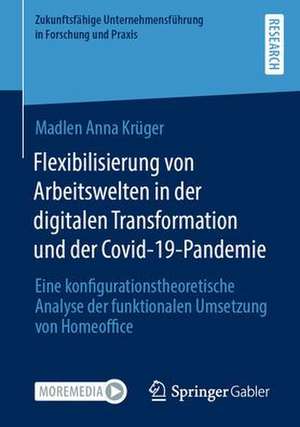 Zukunftsfähige Unternehmensführung in Forschung und Praxis

RESEARCH

Madlen Anna Krüger

Flexibilisierung von Arbeitswelten in der digitalen Transformation und der Covid-19-Pandemie

Eine konfigurationstheoretische Analyse der funktionalen Umsetzung von Homeoffice

MOREMEDIA

Springer Gabler